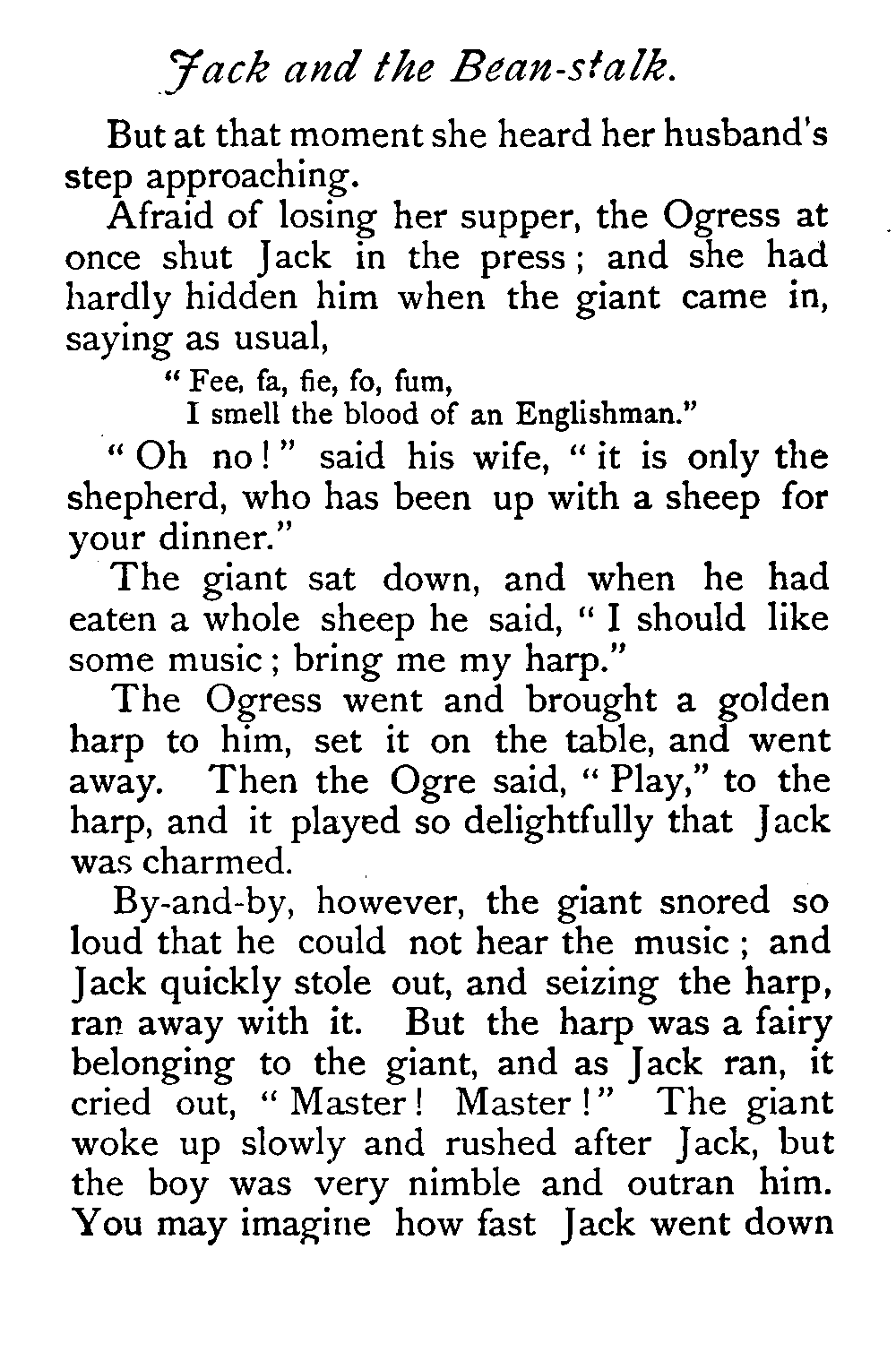 Jack and the Bean-stalk.

But at that moment she heard her husband's step approaching.

Afraid of losing her supper, the Ogress at once shut Jack in the press; and she had hardly hidden him when the giant came in, saying as usual,

"Fee, fa, fie, fo, fum,
I smell the blood of an Englishman."

"Oh no!" said his wife, "it is only the shepherd, who has been up with a sheep for your dinner."

The giant sat down, and when he had eaten a whole sheep he said, "I should like some music; bring me my harp."

The Ogress went and brought a golden harp to him, set it on the table, and went away. Then the Ogre said, "Play," to the harp, and it played so delightfully that Jack was charmed.

By-and-by, however, the giant snored so loud that he could not hear the music; and Jack quickly stole out, and seizing the harp, ran away with it. But the harp was a fairy belonging to the giant, and as Jack ran, it cried out, "Master! Master!" The giant woke up slowly and rushed after Jack, but the boy was very nimble and outran him. You may imagine how fast Jack went down